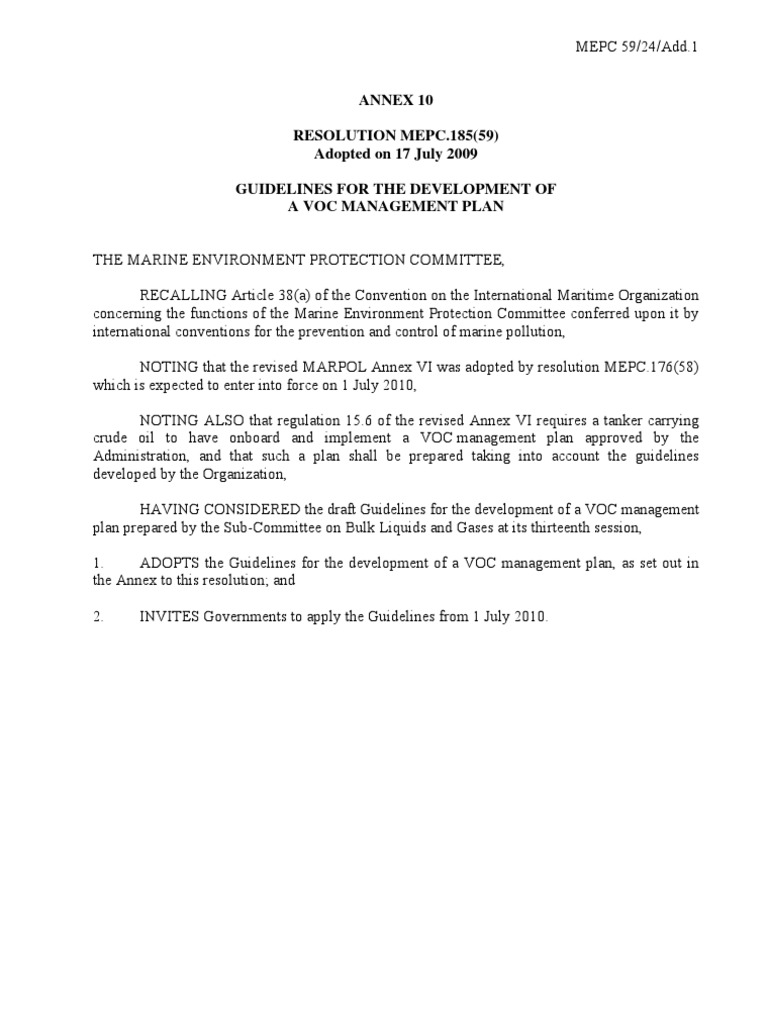 MEPC 59/24/Add.1

ANNEX 10

RESOLUTION MEPC.185(59)
Adopted on 17 July 2009

GUIDELINES FOR THE DEVELOPMENT OF
A VOC MANAGEMENT PLAN

THE MARINE ENVIRONMENT PROTECTION COMMITTEE,

RECALLING Article 38(a) of the Convention on the International Maritime Organization concerning the functions of the Marine Environment Protection Committee conferred upon it by international conventions for the prevention and control of marine pollution,

NOTING that the revised MARPOL Annex VI was adopted by resolution MEPC.176(58) which is expected to enter into force on 1 July 2010,

NOTING ALSO that regulation 15.6 of the revised Annex VI requires a tanker carrying crude oil to have onboard and implement a VOC management plan approved by the Administration, and that such a plan shall be prepared taking into account the guidelines developed by the Organization,

HAVING CONSIDERED the draft Guidelines for the development of a VOC management plan prepared by the Sub-Committee on Bulk Liquids and Gases at its thirteenth session,

1. ADOPTS the Guidelines for the development of a VOC management plan, as set out in the Annex to this resolution; and

2. INVITES Governments to apply the Guidelines from 1 July 2010.